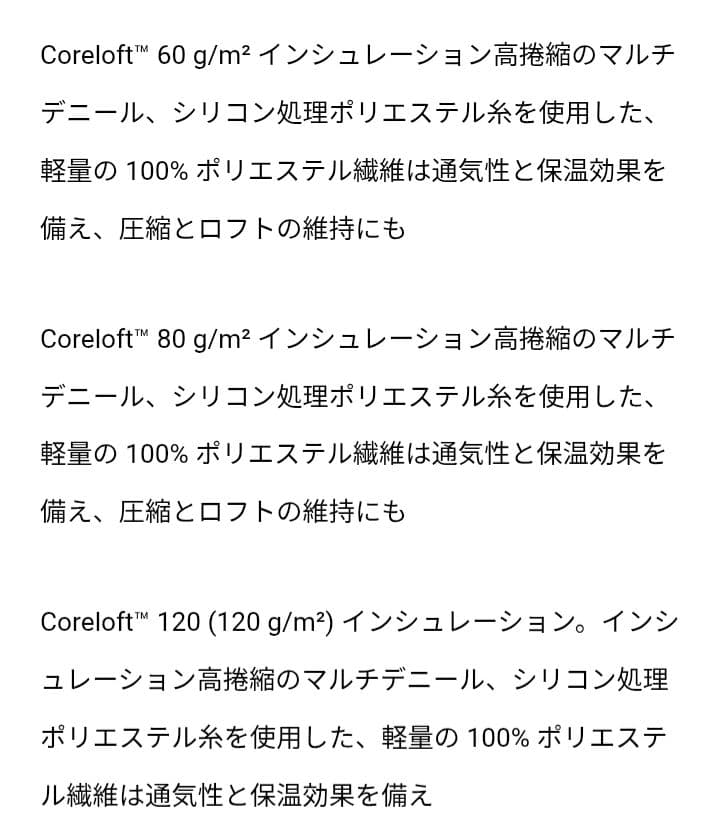 Coreloft™ 60 g/m² インシュレーション高捲縮のマルチデニール、シリコン処理ポリエステル糸を使用した、軽量の 100% ポリエステル繊維は通気性と保温効果を備え、圧縮とロフトの維持にも

Coreloft™ 80 g/m² インシュレーション高捲縮のマルチデニール、シリコン処理ポリエステル糸を使用した、軽量の 100% ポリエステル繊維は通気性と保温効果を備え、圧縮とロフトの維持にも

Coreloft™ 120 (120 g/m²) インシュレーション。インシュレーション高捲縮のマルチデニール、シリコン処理ポリエステル糸を使用した、軽量の 100% ポリエステル繊維は通気性と保温効果を備え